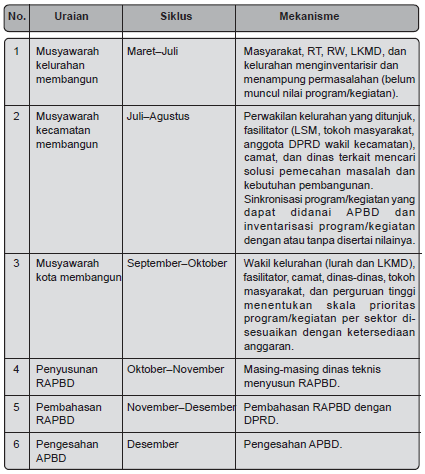 | No. | Uraian | Siklus | Mekanisme |
|---|---|---|---|
| 1 | Musyawarah kelurahan membangun | Maret–Juli | Masyarakat, RT, RW, LKMD, dan kelurahan menginventarisir dan menampung permasalahan (belum muncul nilai program/kegiatan). |
| 2 | Musyawarah kecamatan membangun | Juli–Agustus | Perwakilan kelurahan yang ditunjuk, fasilitator (LSM, tokoh masyarakat, anggota DPRD wakil kecamatan), camat, dan dinas terkait mencari solusi pemecahan masalah dan kebutuhan pembangunan. Sinkronisasi program/kegiatan yang dapat didanai APBD dan inventarisasi program/kegiatan dengan atau tanpa disertai nilainya. |
| 3 | Musyawarah kota membangun | September–Oktober | Wakil kelurahan (lurah dan LKMD), fasilitator, camat, dinas-dinas, tokoh masyarakat, dan perguruan tinggi menentukan skala prioritas program/kegiatan per sektor disesuaikan dengan ketersediaan anggaran. |
| 4 | Penyusunan RAPBD | Oktober–November | Masing-masing dinas teknis menyusun RAPBD. |
| 5 | Pembahasan RAPBD | November–Desember | Pembahasan RAPBD dengan DPRD. |
| 6 | Pengesahan APBD | Desember | Pengesahan APBD. |